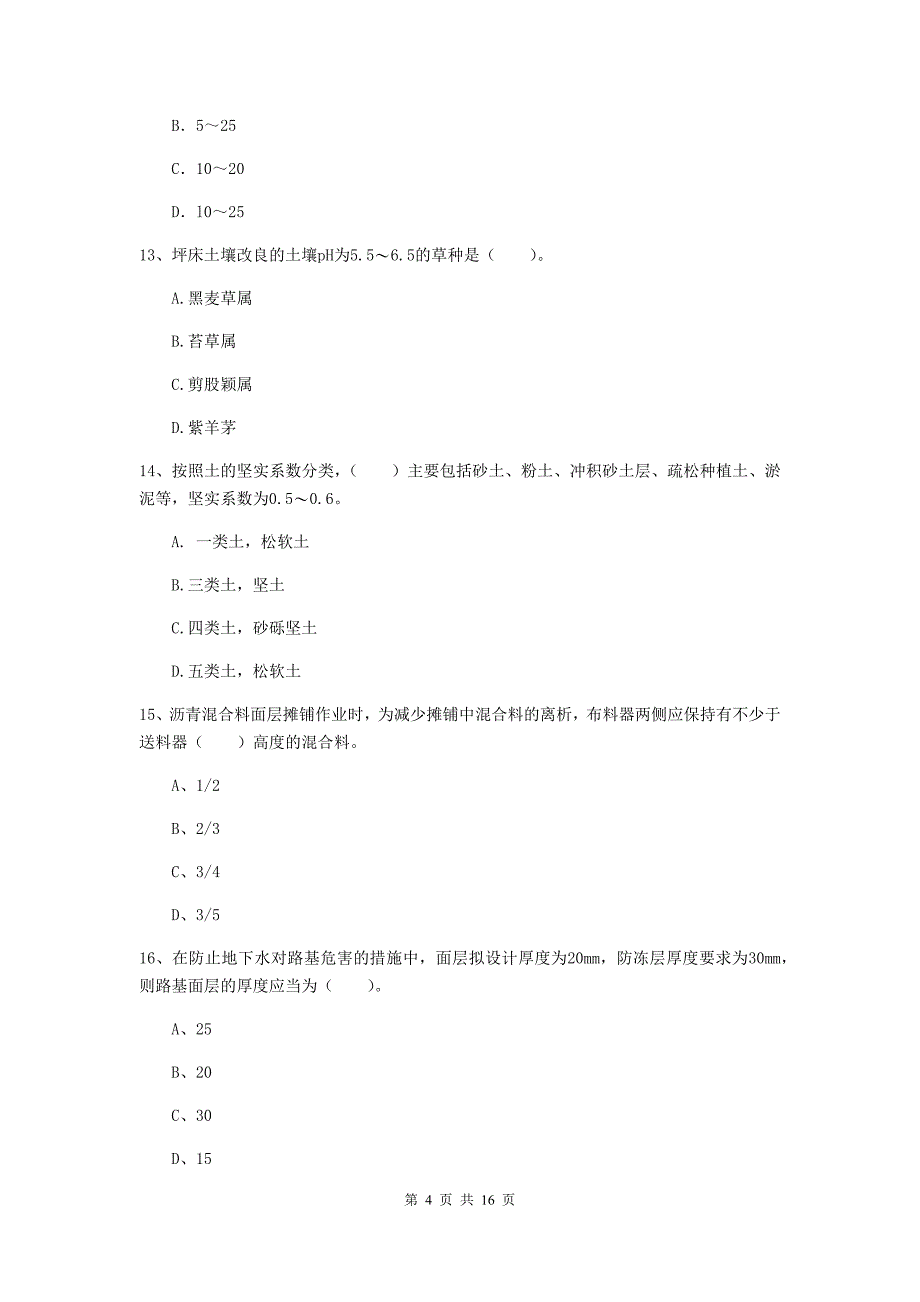 B. 5～25

C. 10～20

D. 10～25

13、坪床土壤改良的土壤pH为5.5～6.5的草种是（　　）。

A.黑麦草属

B.苔草属

C.剪股颖属

D.紫羊茅

14、按照土的坚实系数分类，（　　）主要包括砂土、粉土、冲积砂土层、疏松种植土、淤泥等，坚实系数为0.5～0.6。

A. 一类土，松软土

B.三类土，坚土

C.四类土，砂砾坚土

D.五类土，松软土

15、沥青混合料面层摊铺作业时，为减少摊铺中混合料的离析，布料器两侧应保持有不少于送料器（　　）高度的混合料。

A、1/2

B、2/3

C、3/4

D、3/5

16、在防止地下水对路基危害的措施中，面层拟设计厚度为20mm，防冻层厚度要求为30mm，则路基面层的厚度应当为（　　）。

A、25

B、20

C、30

D、15

第 4 页 共 16 页